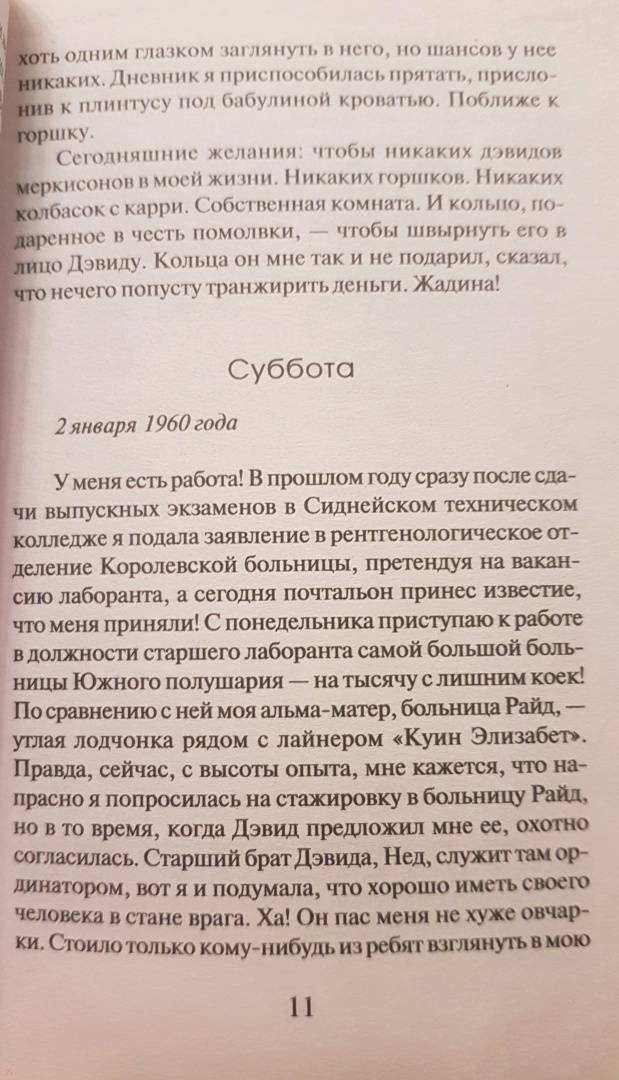 хоть одним глазком заглянуть в него, но шансов у нее никаких. Дневник я приспособилась прятать, прислонив к плинтусу под бабулиной кроватью. Поближе к горшку.

Сегодняшние желания: чтобы никаких дэвидов меркисонов в моей жизни. Никаких горшков. Никаких колбасок с карри. Собственная комната. И кольцо, подаренное в честь помолвки, — чтобы швырнуть его в лицо Дэвиду. Кольца он мне так и не подарил, сказал, что нечего попусту транжирить деньги. Жадина!

Суббота

2 января 1960 года

У меня есть работа! В прошлом году сразу после сдачи выпускных экзаменов в Сиднейском техническом колледже я подала заявление в рентгенологическое отделение Королевской больницы, претендуя на вакансию лаборанта, а сегодня почтальон принес известие, что меня приняли! С понедельника приступаю к работе в должности старшего лаборанта самой большой больницы Южного полушария — на тысячу с лишним коек! По сравнению с ней моя альма-матер, больница Райд, — утлая лодчонка рядом с лайнером «Куин Элизабет». Правда, сейчас, с высоты опыта, мне кажется, что напрасно я попросилась на стажировку в больницу Райд, но в то время, когда Дэвид предложил мне ее, охотно согласилась. Старший брат Дэвида, Нед, служит там ординатором, вот я и подумала, что хорошо иметь своего человека в стане врага. Ха! Он пас меня не хуже овчарки. Стоило только кому-нибудь из ребят взглянуть в мою

11